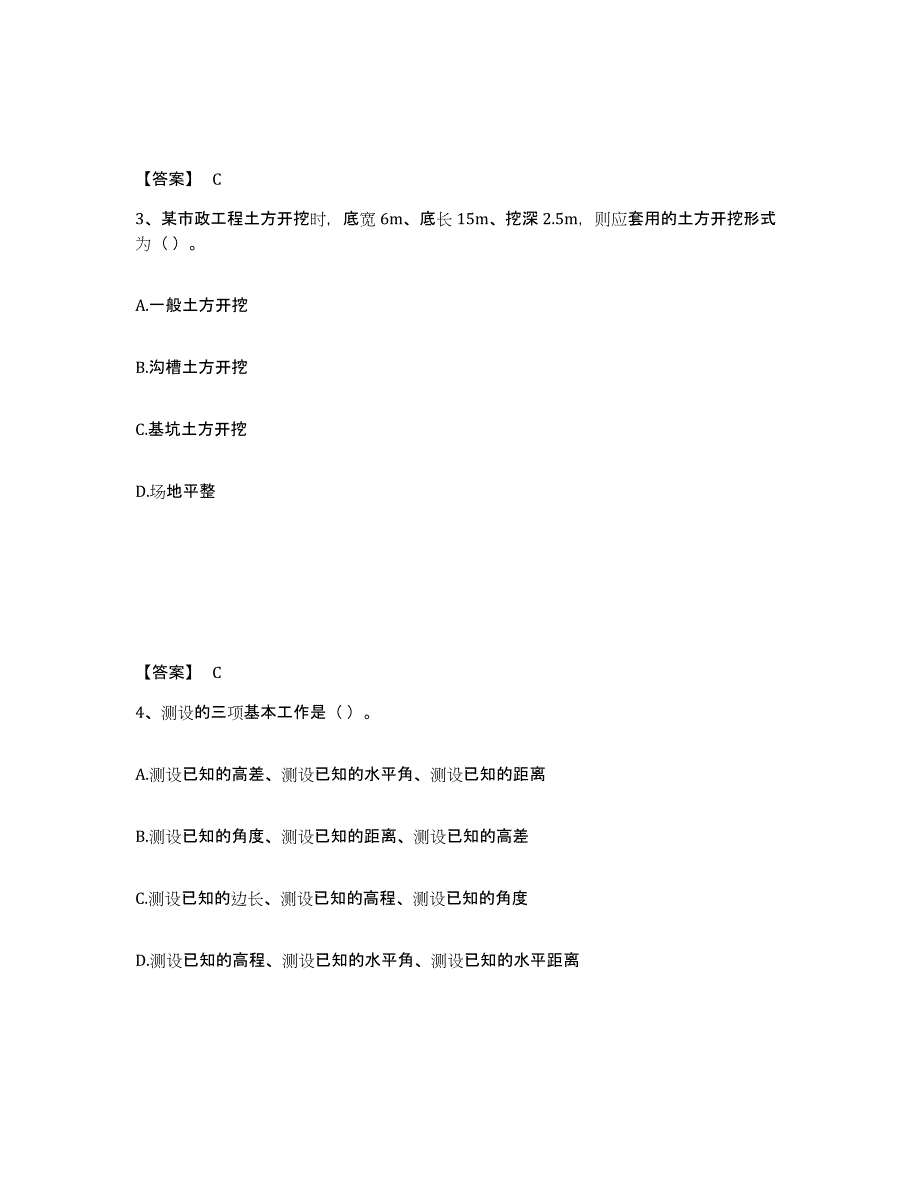 【答案】 C

3、某市政工程土方开挖时，底宽 6m、底长 15m、挖深 2.5m，则应套用的土方开挖形式为（）。

A.一般土方开挖

B.沟槽土方开挖

C.基坑土方开挖

D.场地平整

【答案】 C

4、测设的三项基本工作是（）。

A.测设已知的高差、测设已知的水平角、测设已知的距离

B.测设已知的角度、测设已知的距离、测设已知的高差

C.测设已知的边长、测设已知的高程、测设已知的角度

D.测设已知的高程、测设已知的水平角、测设已知的水平距离